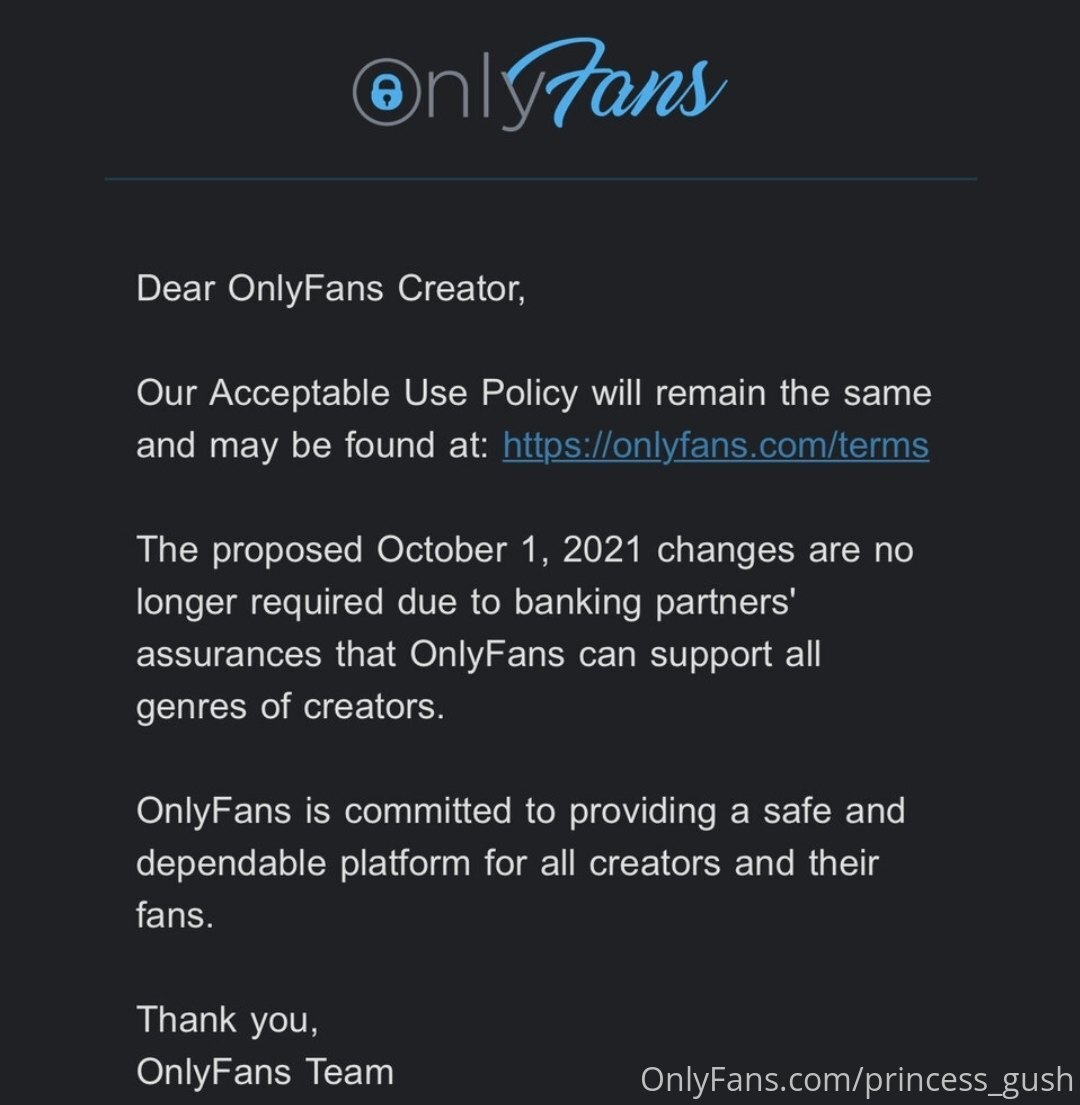 OnlyFans

Dear OnlyFans Creator,

Our Acceptable Use Policy will remain the same and may be found at: https://onlyfans.com/terms

The proposed October 1, 2021 changes are no longer required due to banking partners' assurances that OnlyFans can support all genres of creators.

OnlyFans is committed to providing a safe and dependable platform for all creators and their fans.

Thank you,
OnlyFans Team

OnlyFans.com/princess_gush